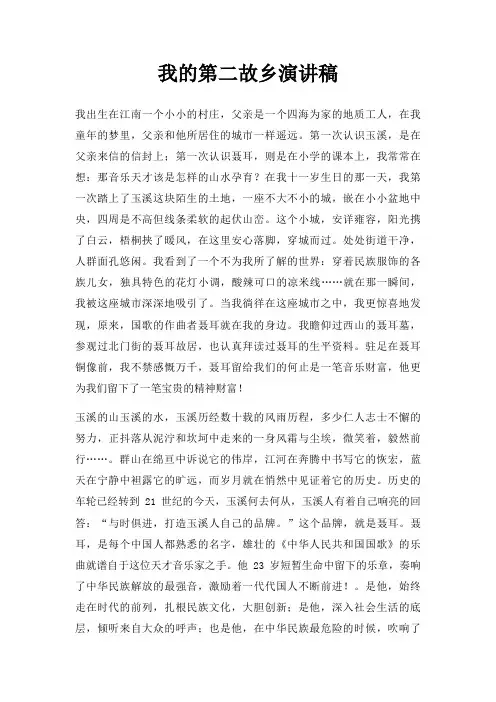 我的第二故乡演讲稿

我出生在江南一个小小的村庄，父亲是一个四海为家的地质工人，在我童年的梦里，父亲和他所居住的城市一样遥远。第一次认识玉溪，是在父亲来信的信封上；第一次认识聂耳，则是在小学的课本上，我常常在想：那音乐天才该是怎样的山水孕育？在我十一岁生日的那一天，我第一次踏上了玉溪这块陌生的土地，一座不大不小的城，嵌在小小盆地中央，四周是不高但线条柔软的起伏山峦。这个小城，安详雍容，阳光携了白云，梧桐挟了暖风，在这里安心落脚，穿城而过。处处街道干净，人群面孔悠闲。我看到了一个不为我所了解的世界：穿着民族服饰的各族儿女，独具特色的花灯小调，酸辣可口的凉米线……就在那一瞬间，我被这座城市深深地吸引了。当我徜徉在这座城市之中，我更惊喜地发现，原来，国歌的作曲者聂耳就在我的身边。我瞻仰过西山的聂耳墓，参观过北门街的聂耳故居，也认真拜读过聂耳的生平资料。驻足在聂耳铜像前，我不禁感慨万千，聂耳留给我们的何止是一笔音乐财富，他更为我们留下了一笔宝贵的精神财富！

玉溪的山玉溪的水，玉溪历经数十载的风雨历程，多少仁人志士不懈的努力，正抖落从泥泞和坎坷中走来的一身风霜与尘埃，微笑着，毅然前行……。群山在绵亘中诉说它的伟岸，江河在奔腾中书写它的恢宏，蓝天在宁静中袒露它的旷远，而岁月就在悄然中见证着它的历史。历史的车轮已经转到 21 世纪的今天，玉溪何去何从，玉溪人有着自己响亮的回答：“与时俱进，打造玉溪人自己的品牌。”这个品牌，就是聂耳。聂耳，是每个中国人都熟悉的名字，雄壮的《中华人民共和国国歌》的乐曲就谱自于这位天才音乐家之手。他 23 岁短暂生命中留下的乐章，奏响了中华民族解放的最强音，激励着一代代国人不断前进！。是他，始终走在时代的前列，扎根民族文化，大胆创新；是他，深入社会生活的底层，倾听来自大众的呼声；也是他，在中华民族最危险的时候，吹响了